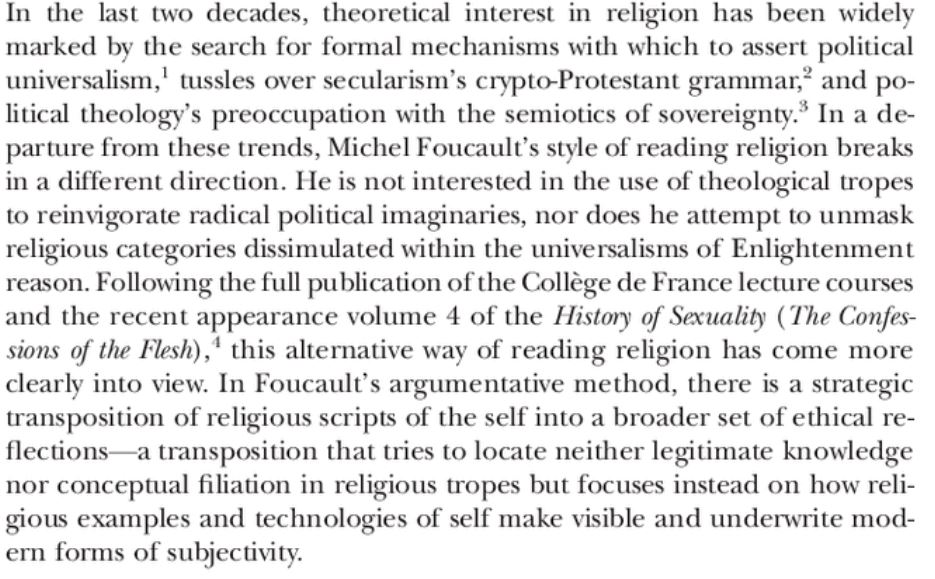 In the last two decades, theoretical interest in religion has been widely marked by the search for formal mechanisms with which to assert political universalism,$^{1}$ tussles over secularism's crypto-Protestant grammar,$^{2}$ and political theology's preoccupation with the semiotics of sovereignty.$^{3}$ In a departure from these trends, Michel Foucault's style of reading religion breaks in a different direction. He is not interested in the use of theological tropes to reinvigorate radical political imaginaries, nor does he attempt to unmask religious categories dissimulated within the universalisms of Enlightenment reason. Following the full publication of the Collège de France lecture courses and the recent appearance volume 4 of the History of Sexuality (The Confessions of the Flesh),$^{4}$ this alternative way of reading religion has come more clearly into view. In Foucault's argumentative method, there is a strategic transposition of religious scripts of the self into a broader set of ethical reflections—a transposition that tries to locate neither legitimate knowledge nor conceptual filiation in religious tropes but focuses instead on how religious examples and technologies of self make visible and underwrite modern forms of subjectivity.